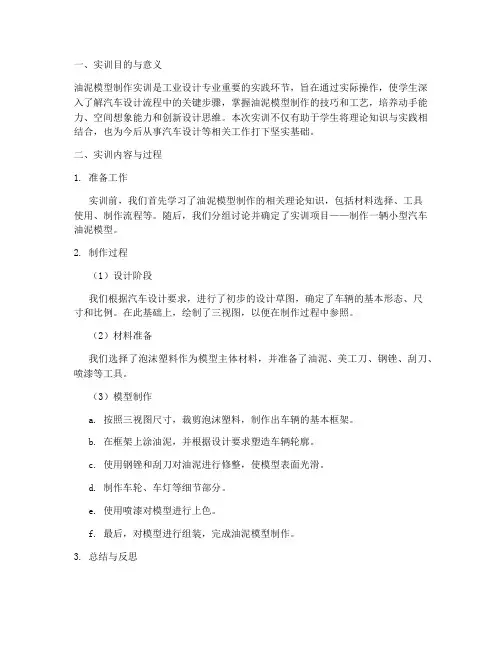 一、实训目的与意义

油泥模型制作实训是工业设计专业重要的实践环节，旨在通过实际操作，使学生深入了解汽车设计流程中的关键步骤，掌握油泥模型制作的技巧和工艺，培养动手能力、空间想象能力和创新设计思维。本次实训不仅有助于学生将理论知识与实践相结合，也为今后从事汽车设计等相关工作打下坚实基础。

二、实训内容与过程

1. 准备工作

实训前，我们首先学习了油泥模型制作的相关理论知识，包括材料选择、工具使用、制作流程等。随后，我们分组讨论并确定了实训项目——制作一辆小型汽车油泥模型。

2. 制作过程

（1）设计阶段

我们根据汽车设计要求，进行了初步的设计草图，确定了车辆的基本形态、尺寸和比例。在此基础上，绘制了三视图，以便在制作过程中参照。

（2）材料准备

我们选择了泡沫塑料作为模型主体材料，并准备了油泥、美工刀、钢锉、刮刀、喷漆等工具。

（3）模型制作

a. 按照三视图尺寸，裁剪泡沫塑料，制作出车辆的基本框架。

b. 在框架上涂油泥，并根据设计要求塑造车辆轮廓。

c. 使用钢锉和刮刀对油泥进行修整，使模型表面光滑。

d. 制作车轮、车灯等细节部分。

e. 使用喷漆对模型进行上色。

f. 最后，对模型进行组装，完成油泥模型制作。

3. 总结与反思